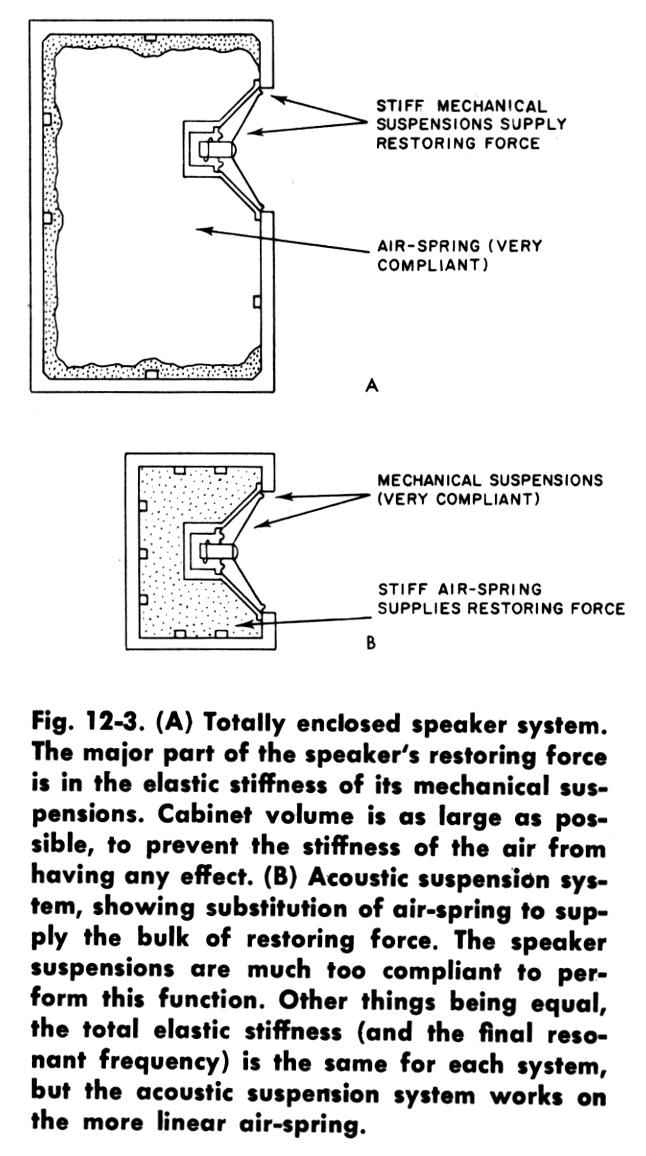 STIFF MECHANICAL
SUSPENSIONS SUPPLY
RESTORING FORCE

AIR-SPRING (VERY
COMPLIANT)

A

MECHANICAL SUSPENSIONS
(VERY COMPLIANT)

STIFF AIR-SPRING
SUPPLIES RESTORING FORCE

B

Fig. 12-3. (A) Totally enclosed speaker system. The major part of the speaker's restoring force is in the elastic stiffness of its mechanical suspensions. Cabinet volume is as large as possible, to prevent the stiffness of the air from having any effect. (B) Acoustic suspension system, showing substitution of air-spring to supply the bulk of restoring force. The speaker suspensions are much too compliant to perform this function. Other things being equal, the total elastic stiffness (and the final resonant frequency) is the same for each system, but the acoustic suspension system works on the more linear air-spring.